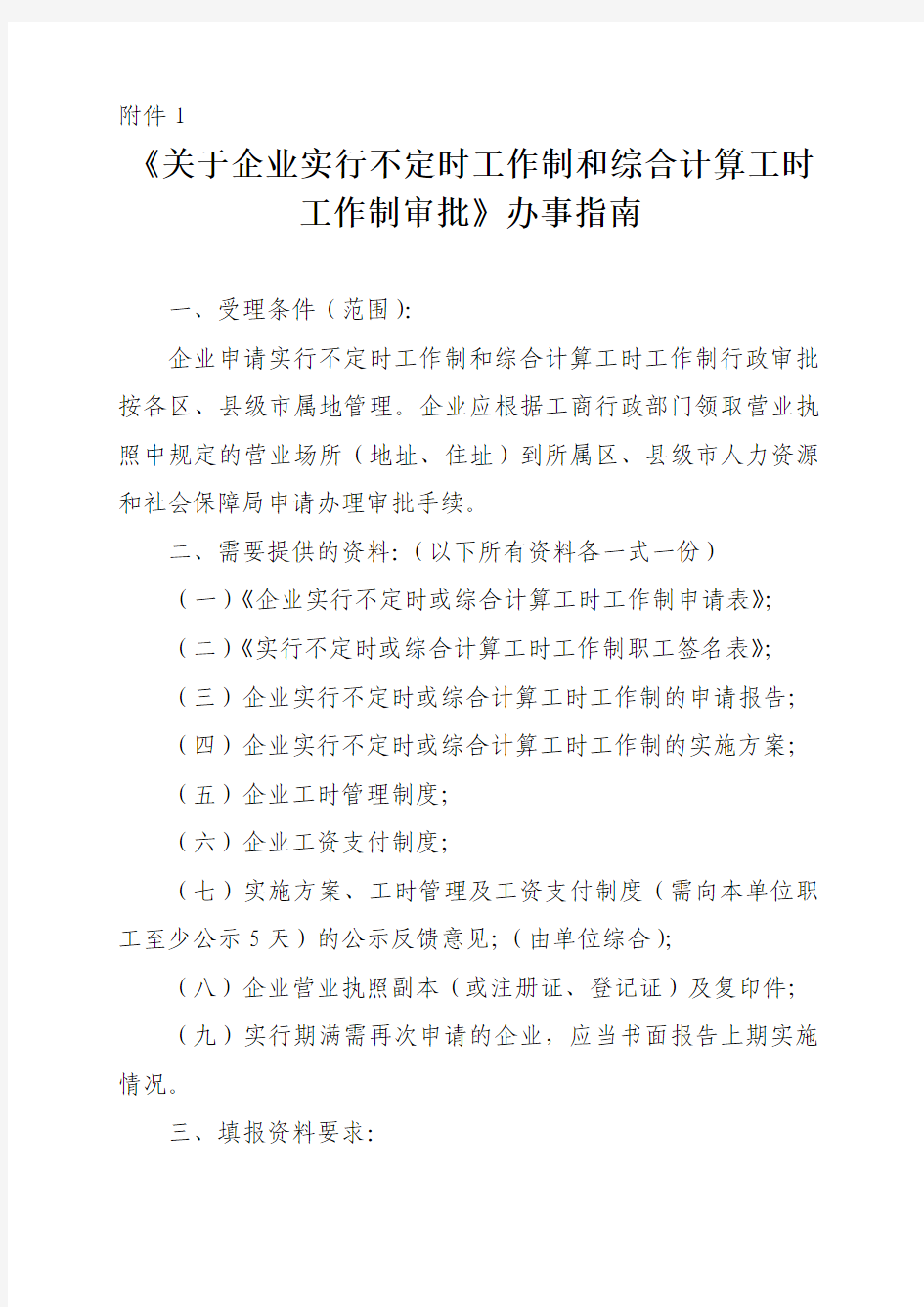 附件 1

《关于企业实行不定时工作制和综合计算工时工作制审批》办事指南

一、受理条件（范围）:

企业申请实行不定时工作制和综合计算工时工作制行政审批按各区、县级市属地管理。企业应根据工商行政部门领取营业执照中规定的营业场所（地址、住址）到所属区、县级市人力资源和社会保障局申请办理审批手续。

二、需要提供的资料:（以下所有资料各一式一份）

（一）《企业实行不定时或综合计算工时工作制申请表》;

（二）《实行不定时或综合计算工时工作制职工签名表》;

（三）企业实行不定时或综合计算工时工作制的申请报告;

（四）企业实行不定时或综合计算工时工作制的实施方案;

（五）企业工时管理制度;

（六）企业工资支付制度;

（七）实施方案、工时管理及工资支付制度（需向本单位职工至少公示 5 天）的公示反馈意见;（由单位综合）;

（八）企业营业执照副本（或注册证、登记证）及复印件;

（九）实行期满需再次申请的企业，应当书面报告上期实施情况。

三、填报资料要求: